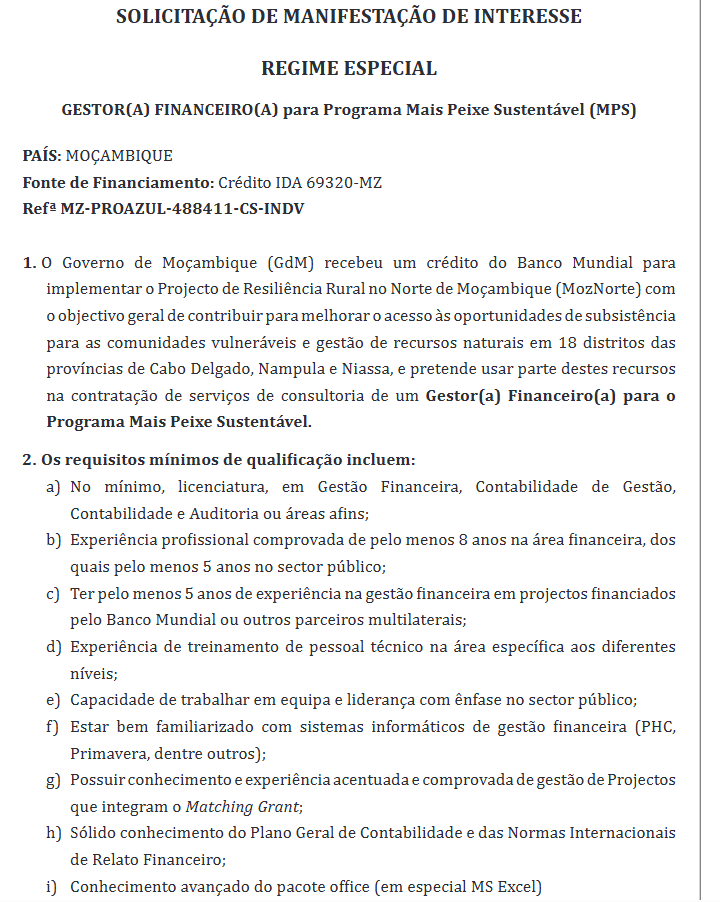 SOLICITAÇÃO DE MANIFESTAÇÃO DE INTERESSE

REGIME ESPECIAL

GESTOR(A) FINANCEIRO(A) para Programa Mais Peixe Sustentável (MPS)

PAÍS: MOÇAMBIQUE
Fonte de Financiamento: Crédito IDA 69320-MZ
Refª MZ-PROAZUL-488411-CS-INDV

1. O Governo de Moçambique (GdM) recebeu um crédito do Banco Mundial para implementar o Projecto de Resiliência Rural no Norte de Moçambique (MozNorte) com o objectivo geral de contribuir para melhorar o acesso às oportunidades de subsistência para as comunidades vulneráveis e gestão de recursos naturais em 18 distritos das províncias de Cabo Delgado, Nampula e Niassa, e pretende usar parte destes recursos na contratação de serviços de consultoria de um Gestor(a) Financeiro(a) para o Programa Mais Peixe Sustentável.

2. Os requisitos mínimos de qualificação incluem:
a) No mínimo, licenciatura, em Gestão Financeira, Contabilidade de Gestão, Contabilidade e Auditoria ou áreas afins;
b) Experiência profissional comprovada de pelo menos 8 anos na área financeira, dos quais pelo menos 5 anos no sector público;
c) Ter pelo menos 5 anos de experiência na gestão financeira em projectos financiados pelo Banco Mundial ou outros parceiros multilaterais;
d) Experiência de treinamento de pessoal técnico na área específica aos diferentes níveis;
e) Capacidade de trabalhar em equipa e liderança com ênfase no sector público;
f) Estar bem familiarizado com sistemas informáticos de gestão financeira (PHC, Primavera, dentre outros);
g) Possuir conhecimento e experiência acentuada e comprovada de gestão de Projectos que integram o Matching Grant;
h) Sólido conhecimento do Plano Geral de Contabilidade e das Normas Internacionais de Relato Financeiro;
i) Conhecimento avançado do pacote office (em especial MS Excel)